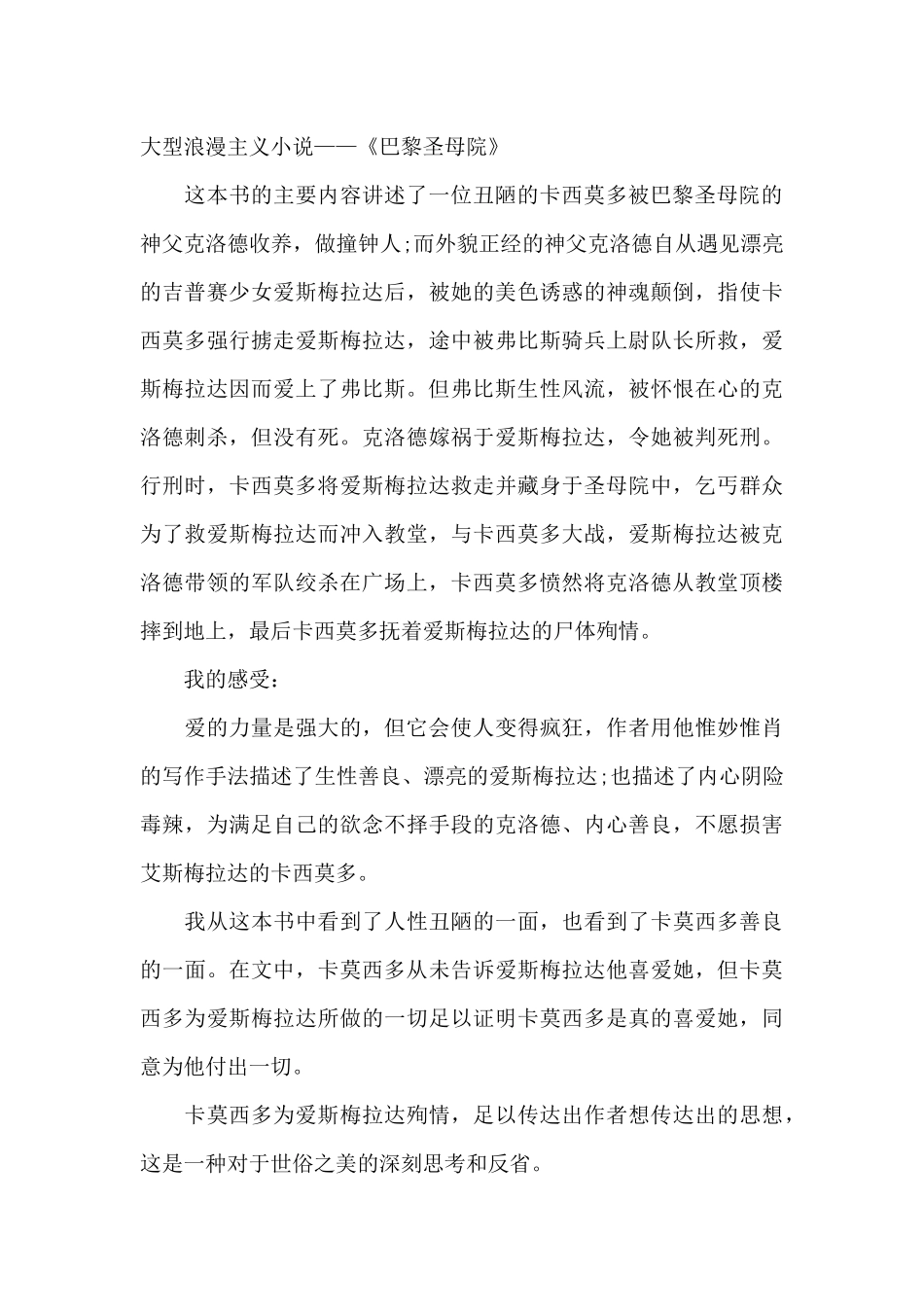 大型浪漫主义小说——《巴黎圣母院》

这本书的主要内容讲述了一位丑陋的卡西莫多被巴黎圣母院的神父克洛德收养，做撞钟人;而外貌正经的神父克洛德自从遇见漂亮的吉普赛少女爱斯梅拉达后，被她的美色诱惑的神魂颠倒，指使卡西莫多强行掳走爱斯梅拉达，途中被弗比斯骑兵上尉队长所救，爱斯梅拉达因而爱上了弗比斯。但弗比斯生性风流，被怀恨在心的克洛德刺杀，但没有死。克洛德嫁祸于爱斯梅拉达，令她被判死刑。行刑时，卡西莫多将爱斯梅拉达救走并藏身于圣母院中，乞丐群众为了救爱斯梅拉达而冲入教堂，与卡西莫多大战，爱斯梅拉达被克洛德带领的军队绞杀在广场上，卡西莫多愤然将克洛德从教堂顶楼摔到地上，最后卡西莫多抚着爱斯梅拉达的尸体殉情。

我的感受：

爱的力量是强大的，但它会使人变得疯狂，作者用他惟妙惟肖的写作手法描述了生性善良、漂亮的爱斯梅拉达;也描述了内心阴险毒辣，为满足自己的欲念不择手段的克洛德、内心善良，不愿损害艾斯梅拉达的卡西莫多。

我从这本书中看到了人性丑陋的一面，也看到了卡莫西多善良的一面。在文中，卡莫西多从未告诉爱斯梅拉达他喜爱她，但卡莫西多为爱斯梅拉达所做的一切足以证明卡莫西多是真的喜爱她，同意为他付出一切。

卡莫西多为爱斯梅拉达殉情，足以传达出作者想传达出的思想，这是一种对于世俗之美的深刻思考和反省。